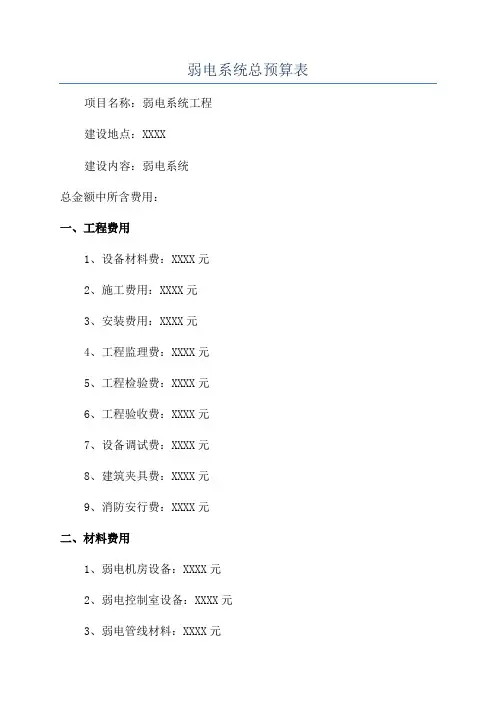 弱电系统总预算表

项目名称：弱电系统工程

建设地点：XXXX

建设内容：弱电系统

总金额中所含费用：

一、工程费用

1、设备材料费：XXXX元

2、施工费用：XXXX元

3、安装费用：XXXX元

4、工程监理费：XXXX元

5、工程检验费：XXXX元

6、工程验收费：XXXX元

7、设备调试费：XXXX元

8、建筑夹具费：XXXX元

9、消防安行费：XXXX元

二、材料费用

1、弱电机房设备：XXXX元

2、弱电控制室设备：XXXX元

3、弱电管线材料：XXXX元